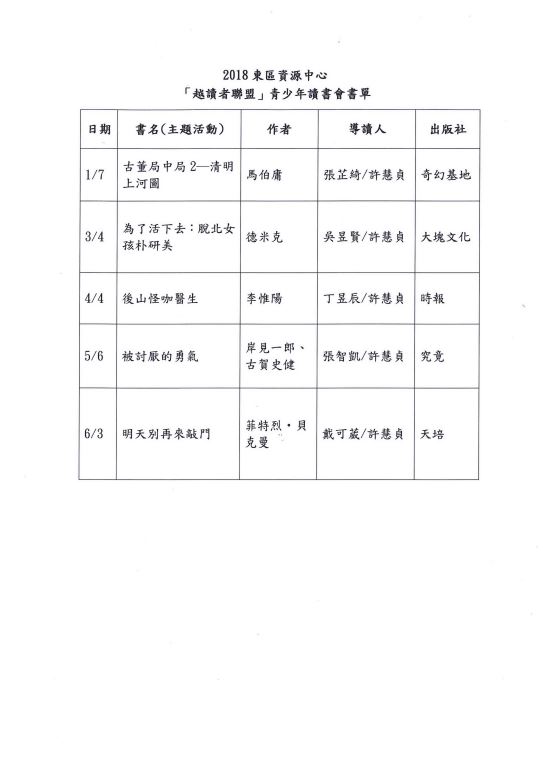 2018 東區資源中心
「越讀者聯盟」青少年讀書會書單

| 日期 | 書名(主題活動) | 作者 | 導讀人 | 出版社 |
|---|---|---|---|---|
| 1/7 | 古董局中局 2—清明上河圖 | 馬伯庸 | 張芷綺/許慧貞 | 奇幻基地 |
| 3/4 | 為了活下去：脫北女孩朴研美 | 德米克 | 吳昱賢/許慧貞 | 大塊文化 |
| 4/4 | 後山怪咖醫生 | 李惟陽 | 丁昱辰/許慧貞 | 時報 |
| 5/6 | 被討厭的勇氣 | 岸見一郎、古賀史健 | 張智凱/許慧貞 | 究竟 |
| 6/3 | 明天別再來敲門 | 菲特烈・貝克曼 | 戴可葳/許慧貞 | 天培 |